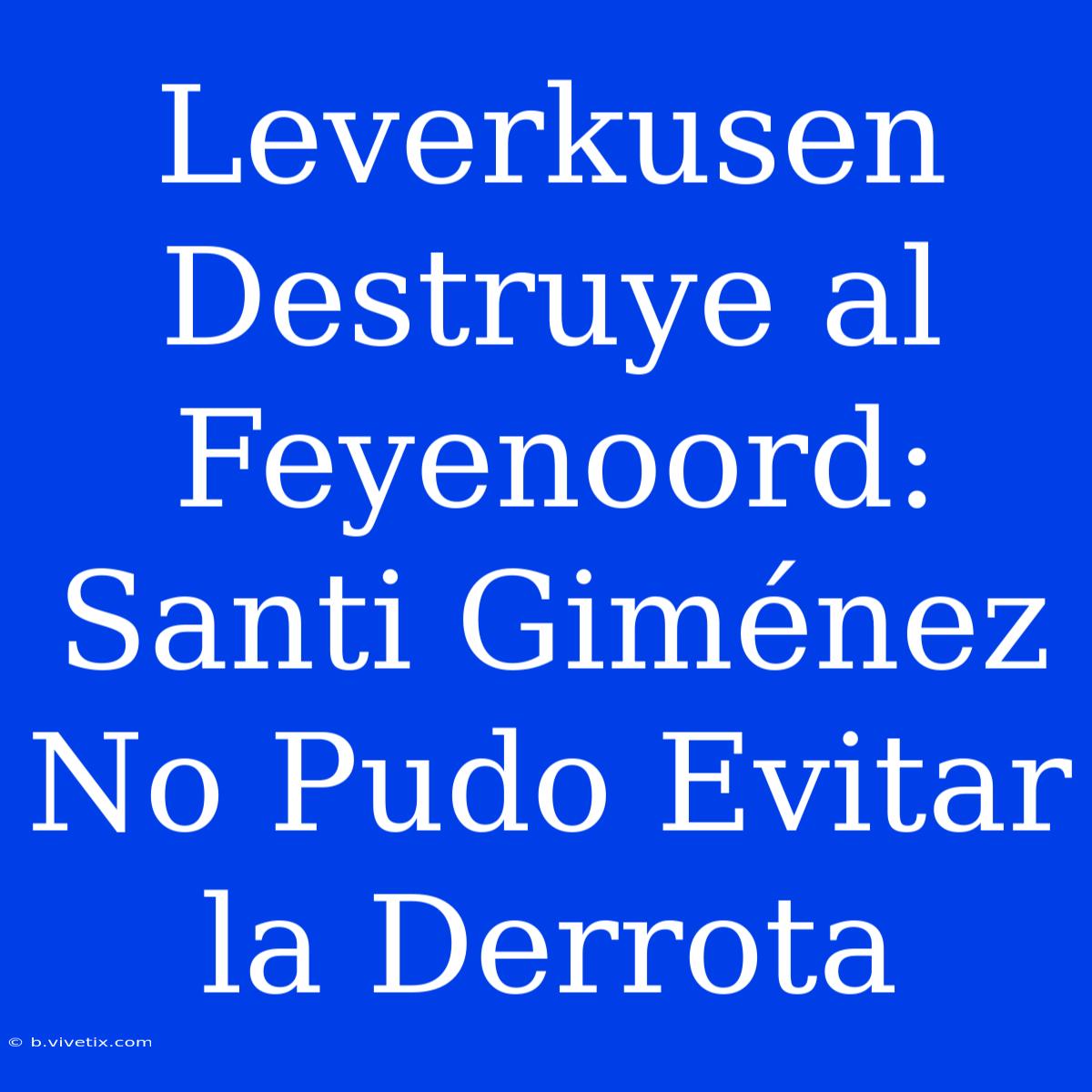 Leverkusen Destruye al Feyenoord: Santi Giménez No Pudo Evitar la Derrota

© b.vivetix.com